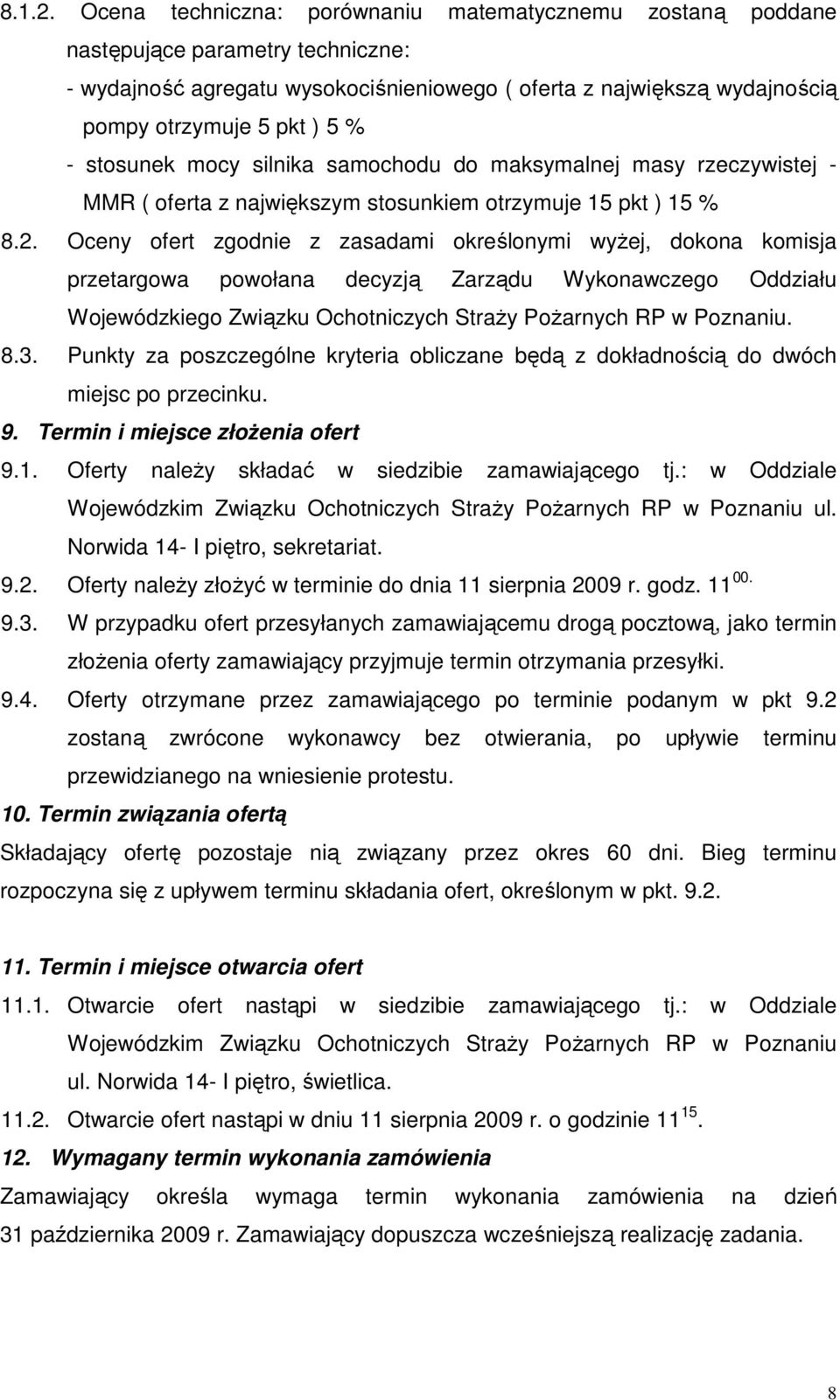 8.1.2. Ocena techniczna: porównaniu matematycznemu zostaną poddane następujące parametry techniczne:
- wydajność agregatu wysokociśnieniowego ( oferta z największą wydajnością pompy otrzymuje 5 pkt ) 5 %
- stosunek mocy silnika samochodu do maksymalnej masy rzeczywistej - MMR ( oferta z największym stosunkiem otrzymuje 15 pkt ) 15 %
8.2. Oceny ofert zgodnie z zasadami określonymi wyżej, dokona komisja przetargowa powołana decyzją Zarządu Wykonawczego Oddziału Wojewódzkiego Związku Ochotniczych Straży Pożarnych RP w Poznaniu.
8.3. Punkty za poszczególne kryteria obliczane będą z dokładnością do dwóch miejsc po przecinku.
9. Termin i miejsce złożenia ofert
9.1. Oferty należy składać w siedzibie zamawiającego tj.: w Oddziale Wojewódzkim Związku Ochotniczych Straży Pożarnych RP w Poznaniu ul. Norwida 14- I piętro, sekretariat.
9.2. Oferty należy złożyć w terminie do dnia 11 sierpnia 2009 r. godz. $11^{00.}$
9.3. W przypadku ofert przesyłanych zamawiającemu drogą pocztową, jako termin złożenia oferty zamawiający przyjmuje termin otrzymania przesyłki.
9.4. Oferty otrzymane przez zamawiającego po terminie podanym w pkt 9.2 zostaną zwrócone wykonawcy bez otwierania, po upływie terminu przewidzianego na wniesienie protestu.
10. Termin związania ofertą
Składający ofertę pozostaje nią związany przez okres 60 dni. Bieg terminu rozpoczyna się z upływem terminu składania ofert, określonym w pkt. 9.2.

11. Termin i miejsce otwarcia ofert
11.1. Otwarcie ofert nastąpi w siedzibie zamawiającego tj.: w Oddziale Wojewódzkim Związku Ochotniczych Straży Pożarnych RP w Poznaniu ul. Norwida 14- I piętro, świetlica.
11.2. Otwarcie ofert nastąpi w dniu 11 sierpnia 2009 r. o godzinie $11^{15}$.
12. Wymagany termin wykonania zamówienia
Zamawiający określa wymaga termin wykonania zamówienia na dzień 31 października 2009 r. Zamawiający dopuszcza wcześniejszą realizację zadania.

8